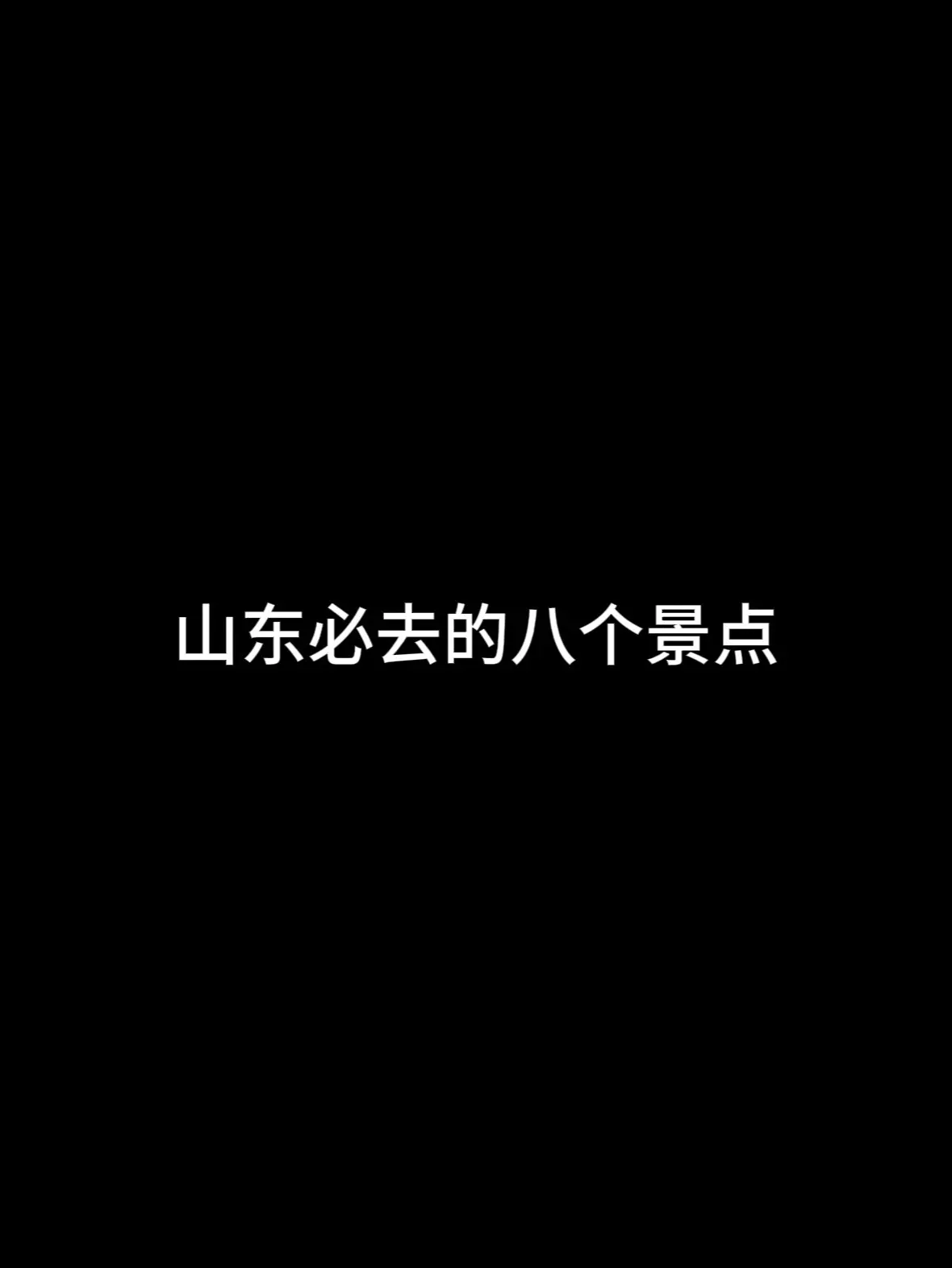 山东必去的八个景点